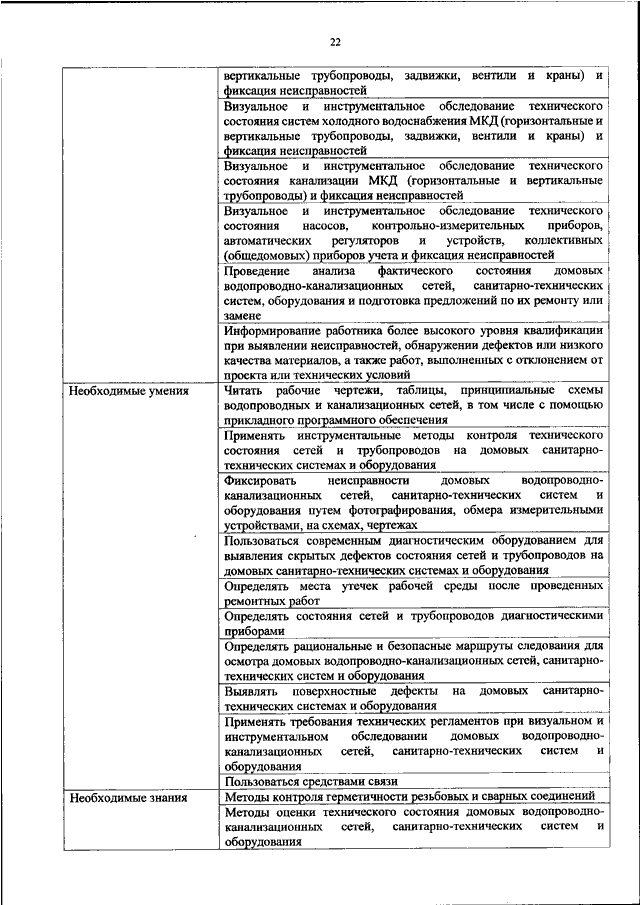 22

| | |
|---|---|
| | вертикальные трубопроводы, задвижки, вентили и краны) и фиксация неисправностей |
| | Визуальное и инструментальное обследование технического состояния систем холодного водоснабжения МКД (горизонтальные и вертикальные трубопроводы, задвижки, вентили и краны) и фиксация неисправностей |
| | Визуальное и инструментальное обследование технического состояния канализации МКД (горизонтальные и вертикальные трубопроводы) и фиксация неисправностей |
| | Визуальное и инструментальное обследование технического состояния насосов, контрольно-измерительных приборов, автоматических регуляторов и устройств, коллективных (общедомовых) приборов учета и фиксация неисправностей |
| | Проведение анализа фактического состояния домовых водопроводно-канализационных сетей, санитарно-технических систем, оборудования и подготовка предложений по их ремонту или замене |
| | Информирование работника более высокого уровня квалификации при выявлении неисправностей, обнаружении дефектов или низкого качества материалов, а также работ, выполненных с отклонением от проекта или технических условий |
| Необходимые умения | Читать рабочие чертежи, таблицы, принципиальные схемы водопроводных и канализационных сетей, в том числе с помощью прикладного программного обеспечения |
| | Применять инструментальные методы контроля технического состояния сетей и трубопроводов на домовых санитарно-технических системах и оборудования |
| | Фиксировать неисправности домовых водопроводно-канализационных сетей, санитарно-технических систем и оборудования путем фотографирования, обмера измерительными устройствами, на схемах, чертежах |
| | Пользоваться современным диагностическим оборудованием для выявления скрытых дефектов состояния сетей и трубопроводов на домовых санитарно-технических системах и оборудования |
| | Определять места утечек рабочей среды после проведенных ремонтных работ |
| | Определять состояния сетей и трубопроводов диагностическими приборами |
| | Определять рациональные и безопасные маршруты следования для осмотра домовых водопроводно-канализационных сетей, санитарно-технических систем и оборудования |
| | Выявлять поверхностные дефекты на домовых санитарно-технических системах и оборудования |
| | Применять требования технических регламентов при визуальном и инструментальном обследовании домовых водопроводно-канализационных сетей, санитарно-технических систем и оборудования |
| | Пользоваться средствами связи |
| Необходимые знания | Методы контроля герметичности резьбовых и сварных соединений |
| | Методы оценки технического состояния домовых водопроводно-канализационных сетей, санитарно-технических систем и оборудования |